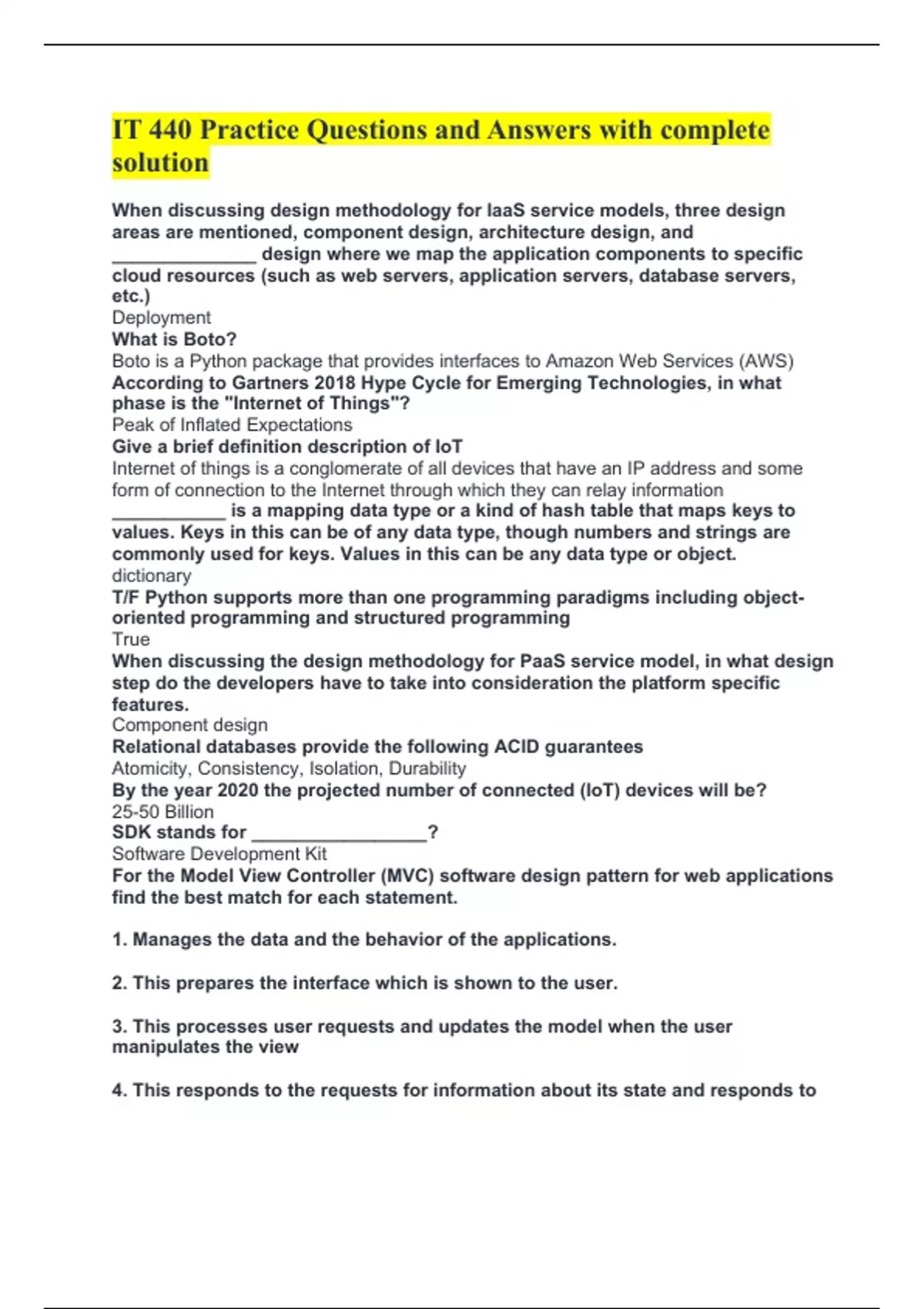 IT 440 Practice Questions and Answers with complete solution

When discussing design methodology for IaaS service models, three design areas are mentioned, component design, architecture design, and ______________ design where we map the application components to specific cloud resources (such as web servers, application servers, database servers, etc.)
Deployment
What is Boto?
Boto is a Python package that provides interfaces to Amazon Web Services (AWS)
According to Gartners 2018 Hype Cycle for Emerging Technologies, in what phase is the "Internet of Things"?
Peak of Inflated Expectations
Give a brief definition description of IoT
Internet of things is a conglomerate of all devices that have an IP address and some form of connection to the Internet through which they can relay information
___________ is a mapping data type or a kind of hash table that maps keys to values. Keys in this can be of any data type, though numbers and strings are commonly used for keys. Values in this can be any data type or object.
dictionary
T/F Python supports more than one programming paradigms including object-oriented programming and structured programming
True
When discussing the design methodology for PaaS service model, in what design step do the developers have to take into consideration the platform specific features.
Component design
Relational databases provide the following ACID guarantees
Atomicity, Consistency, Isolation, Durability
By the year 2020 the projected number of connected (IoT) devices will be?
25-50 Billion
SDK stands for _________________?
Software Development Kit
For the Model View Controller (MVC) software design pattern for web applications find the best match for each statement.

1. Manages the data and the behavior of the applications.

2. This prepares the interface which is shown to the user.

3. This processes user requests and updates the model when the user manipulates the view

4. This responds to the requests for information about its state and responds to